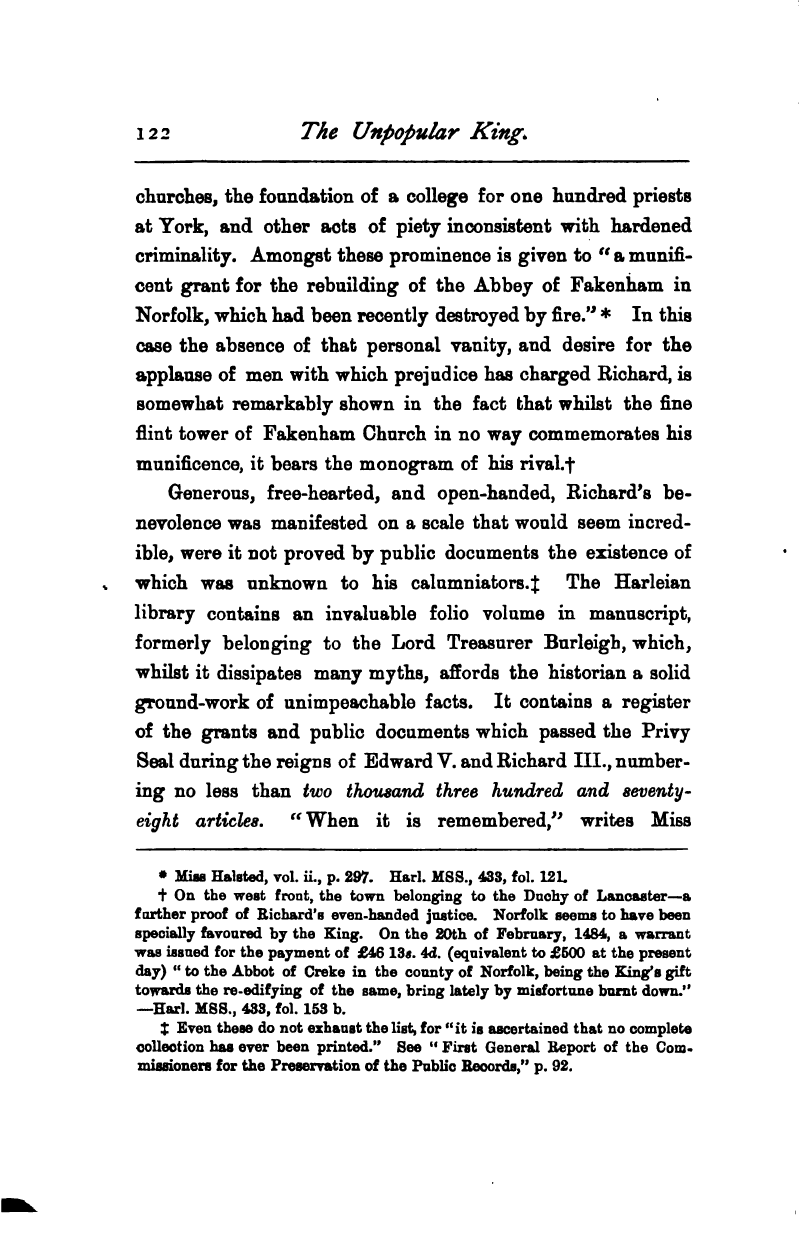 122 The Unpopular King.

churches, the foundation of a college for one hundred priests at York, and other acts of piety inconsistent with hardened criminality. Amongst these prominence is given to "a munificent grant for the rebuilding of the Abbey of Fakenham in Norfolk, which had been recently destroyed by fire." * In this case the absence of that personal vanity, and desire for the applause of men with which prejudice has charged Richard, is somewhat remarkably shown in the fact that whilst the fine flint tower of Fakenham Church in no way commemorates his munificence, it bears the monogram of his rival.†

Generous, free-hearted, and open-handed, Richard's benevolence was manifested on a scale that would seem incredible, were it not proved by public documents the existence of which was unknown to his calumniators.‡ The Harleian library contains an invaluable folio volume in manuscript, formerly belonging to the Lord Treasurer Burleigh, which, whilst it dissipates many myths, affords the historian a solid ground-work of unimpeachable facts. It contains a register of the grants and public documents which passed the Privy Seal during the reigns of Edward V. and Richard III., numbering no less than two thousand three hundred and seventy-eight articles. "When it is remembered," writes Miss

* Miss Halsted, vol. ii., p. 297. Harl. MSS., 433, fol. 121.
† On the west front, the town belonging to the Duchy of Lancaster—a further proof of Richard's even-handed justice. Norfolk seems to have been specially favoured by the King. On the 20th of February, 1484, a warrant was issued for the payment of £46 13s. 4d. (equivalent to £500 at the present day) "to the Abbot of Creke in the county of Norfolk, being the King's gift towards the re-edifying of the same, bring lately by misfortune burnt down." —Harl. MSS., 433, fol. 153 b.
‡ Even these do not exhaust the list, for "it is ascertained that no complete collection has ever been printed." See "First General Report of the Commissioners for the Preservation of the Public Records," p. 92.